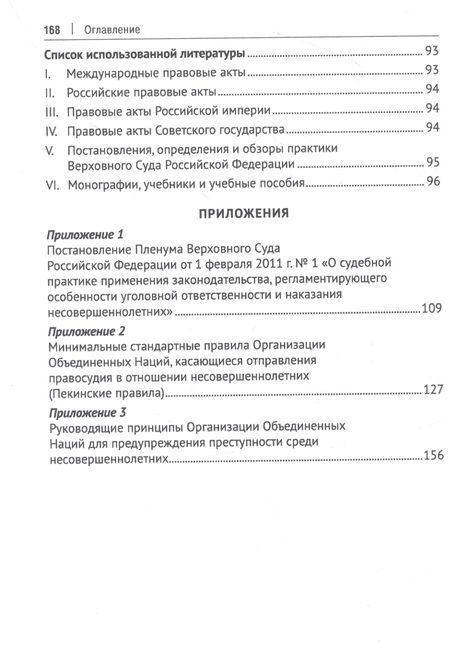 168 | Оглавление

Список использованной литературы 93

I. Международные правовые акты 93

II. Российские правовые акты 94

III. Правовые акты Российской империи 94

IV. Правовые акты Советского государства 94

V. Постановления, определения и обзоры практики Верховного Суда Российской Федерации 95

VI. Монографии, учебники и учебные пособия 96

ПРИЛОЖЕНИЯ

Приложение 1
Постановление Пленума Верховного Суда Российской Федерации от 1 февраля 2011 г. № 1 «О судебной практике применения законодательства, регламентирующего особенности уголовной ответственности и наказания несовершеннолетних» 109

Приложение 2
Минимальные стандартные правила Организации Объединенных Наций, касающиеся отправления правосудия в отношении несовершеннолетних (Пекинские правила) 127

Приложение 3
Руководящие принципы Организации Объединенных Наций для предупреждения преступности среди несовершеннолетних 156